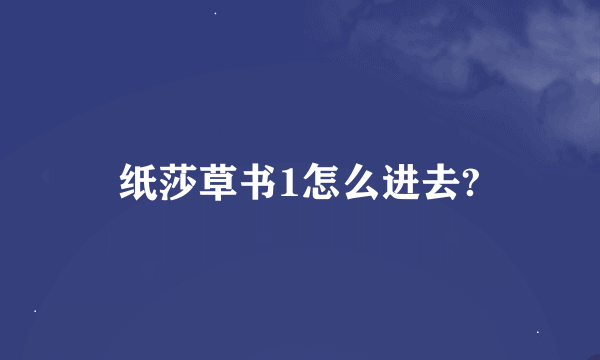 纸莎草书1怎么进去?